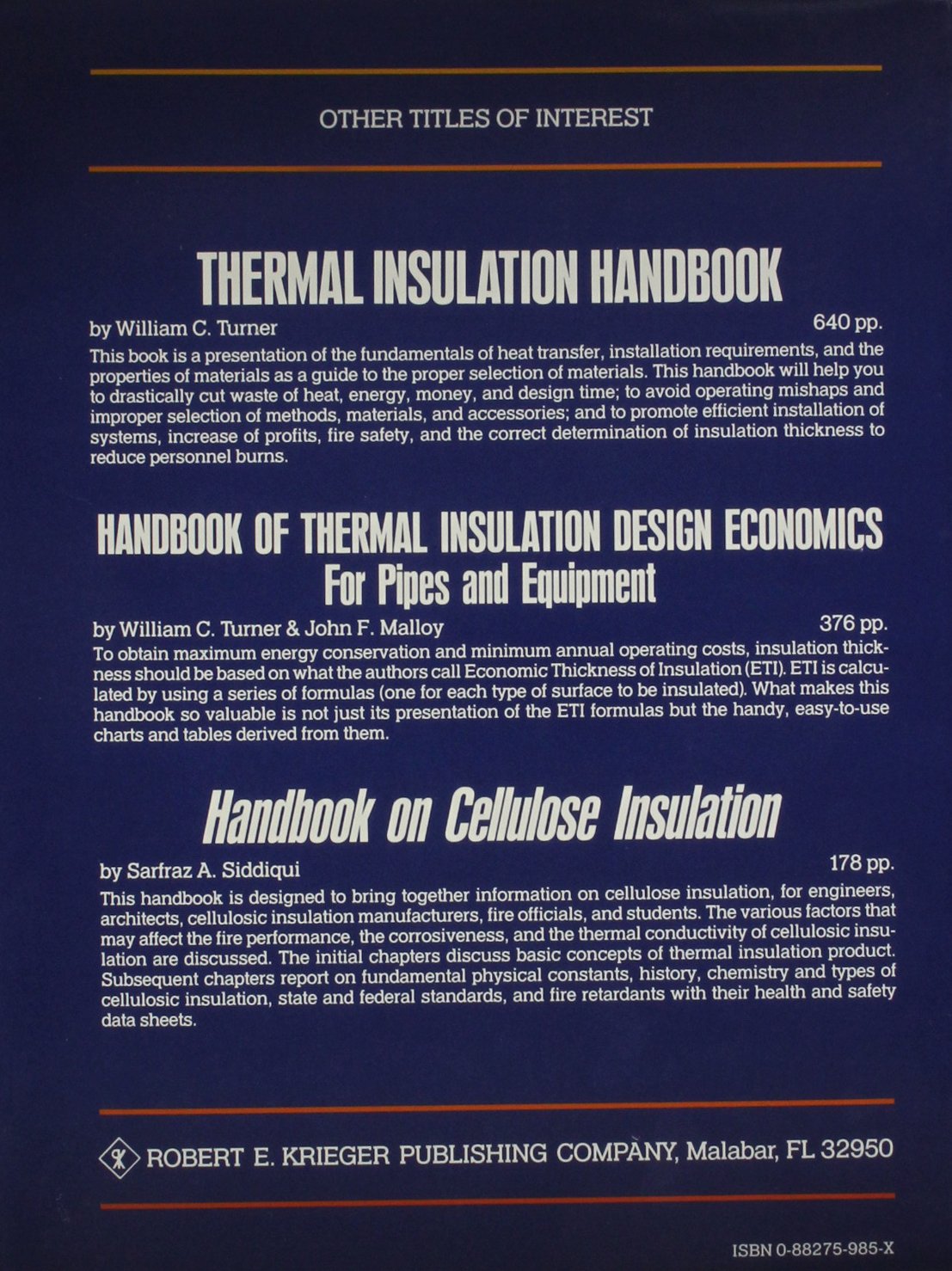 OTHER TITLES OF INTEREST

THERMAL INSULATION HANDBOOK

by William C. Turner
640 pp.

This book is a presentation of the fundamentals of heat transfer, installation requirements, and the properties of materials as a guide to the proper selection of materials. This handbook will help you to drastically cut waste of heat, energy, money, and design time; to avoid operating mishaps and improper selection of methods, materials, and accessories; and to promote efficient installation of systems, increase of profits, fire safety, and the correct determination of insulation thickness to reduce personnel burns.

HANDBOOK OF THERMAL INSULATION DESIGN ECONOMICS
For Pipes and Equipment

by William C. Turner & John F. Malloy
376 pp.

To obtain maximum energy conservation and minimum annual operating costs, insulation thickness should be based on what the authors call Economic Thickness of Insulation (ETI). ETI is calculated by using a series of formulas (one for each type of surface to be insulated). What makes this handbook so valuable is not just its presentation of the ETI formulas but the handy, easy-to-use charts and tables derived from them.

Handbook on Cellulose Insulation

by Sarfraz A. Siddiqui
178 pp.

This handbook is designed to bring together information on cellulose insulation, for engineers, architects, cellulosic insulation manufacturers, fire officials, and students. The various factors that may affect the fire performance, the corrosiveness, and the thermal conductivity of cellulosic insulation are discussed. The initial chapters discuss basic concepts of thermal insulation product. Subsequent chapters report on fundamental physical constants, history, chemistry and types of cellulosic insulation, state and federal standards, and fire retardants with their health and safety data sheets.

ROBERT E. KRIEGER PUBLISHING COMPANY, Malabar, FL 32950

ISBN 0-88275-985-X